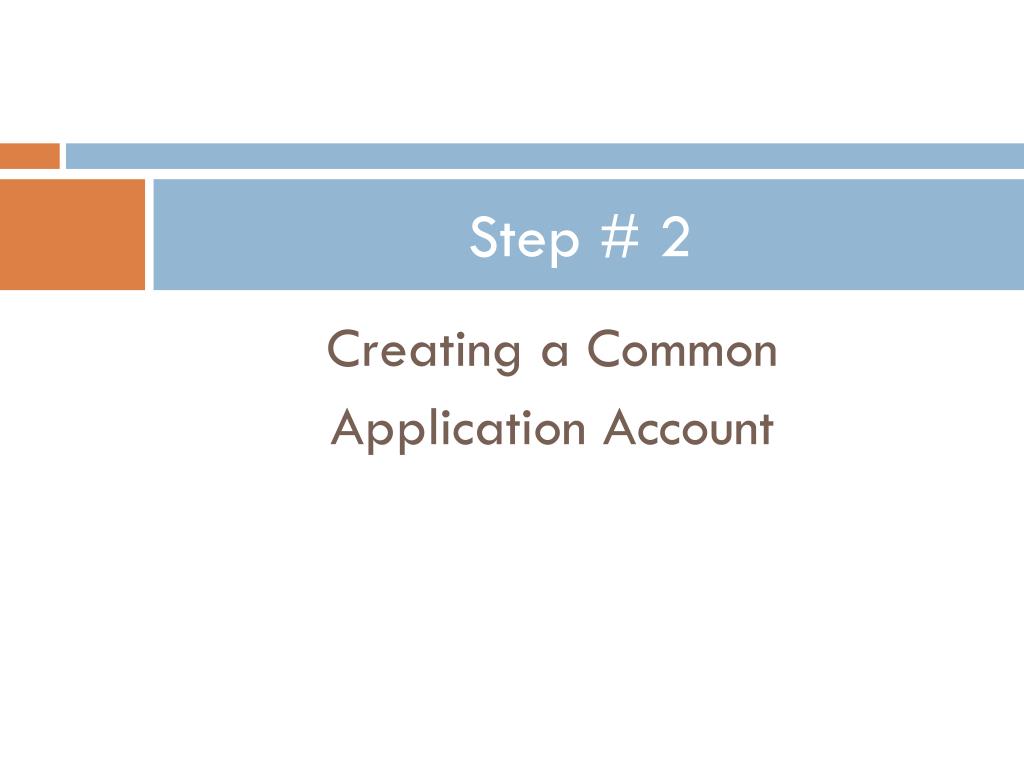 Step # 2

Creating a Common Application Account